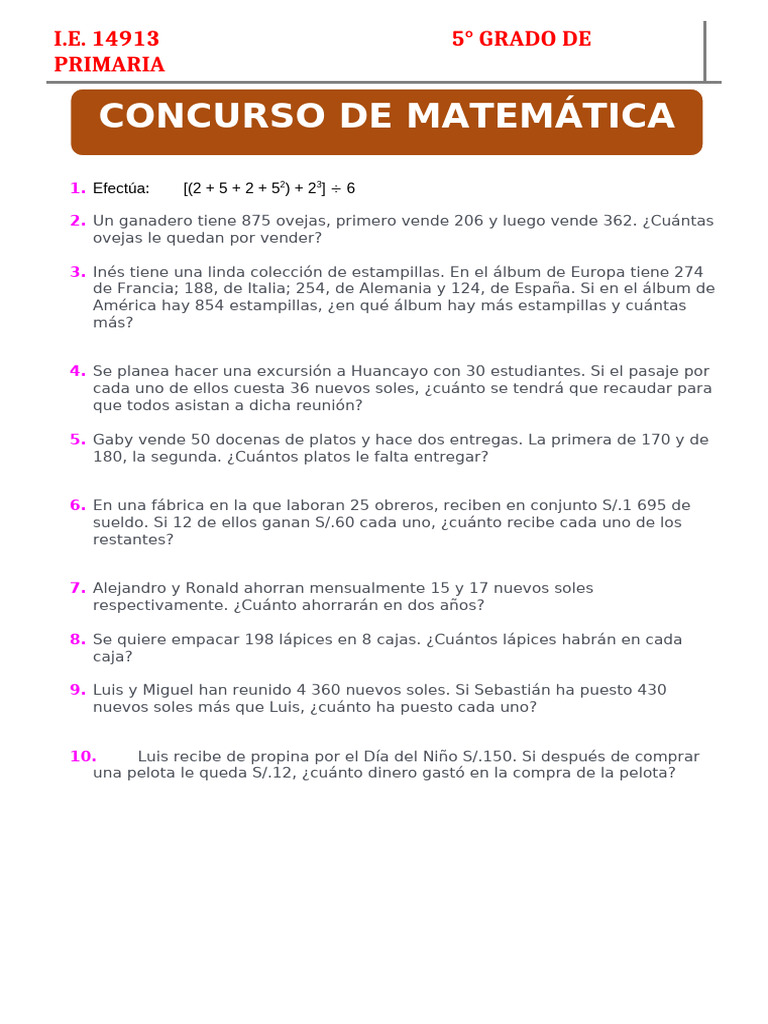 I.E. 14913 5° GRADO DE PRIMARIA

CONCURSO DE MATEMÁTICA

1. Efectúa: $[(2 + 5 + 2 + 5^2) + 2^3] \div 6$

2. Un ganadero tiene 875 ovejas, primero vende 206 y luego vende 362. ¿Cuántas ovejas le quedan por vender?

3. Inés tiene una linda colección de estampillas. En el álbum de Europa tiene 274 de Francia; 188, de Italia; 254, de Alemania y 124, de España. Si en el álbum de América hay 854 estampillas, ¿en qué álbum hay más estampillas y cuántas más?

4. Se planea hacer una excursión a Huancayo con 30 estudiantes. Si el pasaje por cada uno de ellos cuesta 36 nuevos soles, ¿cuánto se tendrá que recaudar para que todos asistan a dicha reunión?

5. Gaby vende 50 docenas de platos y hace dos entregas. La primera de 170 y de 180, la segunda. ¿Cuántos platos le falta entregar?

6. En una fábrica en la que laboran 25 obreros, reciben en conjunto S/.1 695 de sueldo. Si 12 de ellos ganan S/.60 cada uno, ¿cuánto recibe cada uno de los restantes?

7. Alejandro y Ronald ahorran mensualmente 15 y 17 nuevos soles respectivamente. ¿Cuánto ahorrarán en dos años?

8. Se quiere empacar 198 lápices en 8 cajas. ¿Cuántos lápices habrán en cada caja?

9. Luis y Miguel han reunido 4 360 nuevos soles. Si Sebastián ha puesto 430 nuevos soles más que Luis, ¿cuánto ha puesto cada uno?

10. Luis recibe de propina por el Día del Niño S/.150. Si después de comprar una pelota le queda S/.12, ¿cuánto dinero gastó en la compra de la pelota?